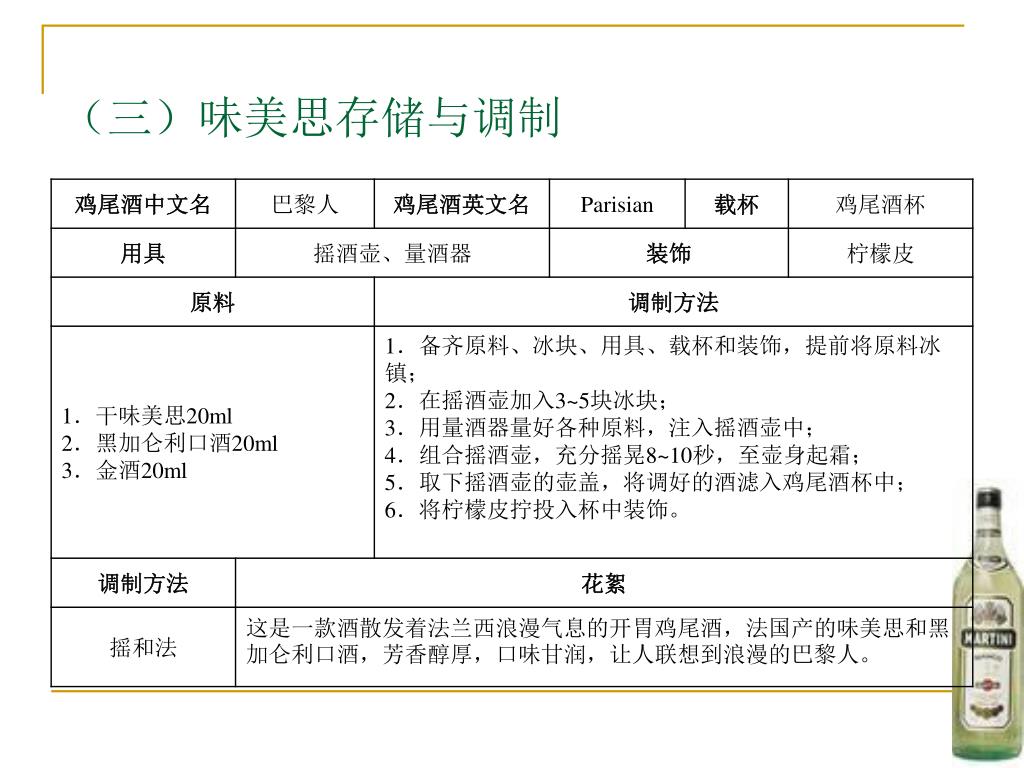 （三）味美思存储与调制

| 鸡尾酒中文名 | 巴黎人 | 鸡尾酒英文名 | Parisian | 载杯 | 鸡尾酒杯 |
|---|---|---|---|---|---|
| 用具 | 摇酒壶、量酒器 | | 装饰 | | 柠檬皮 |
| 原料 | | 调制方法 | | | |
| 1．干味美思20ml 2．黑加仑利口酒20ml 3．金酒20ml | | 1．备齐原料、冰块、用具、载杯和装饰，提前将原料冰镇； 2．在摇酒壶加入3~5块冰块； 3．用量酒器量好各种原料，注入摇酒壶中； 4．组合摇酒壶，充分摇晃8~10秒，至壶身起霜； 5．取下摇酒壶的壶盖，将调好的酒滤入鸡尾酒杯中； 6．将柠檬皮拧投入杯中装饰。 | | | |
| 调制方法 | 花絮 | | | | |
| 摇和法 | 这是一款酒散发着法兰西浪漫气息的开胃鸡尾酒，法国产的味美思和黑加仑利口酒，芳香醇厚，口味甘润，让人联想到浪漫的巴黎人。 | | | | |

MARTINI